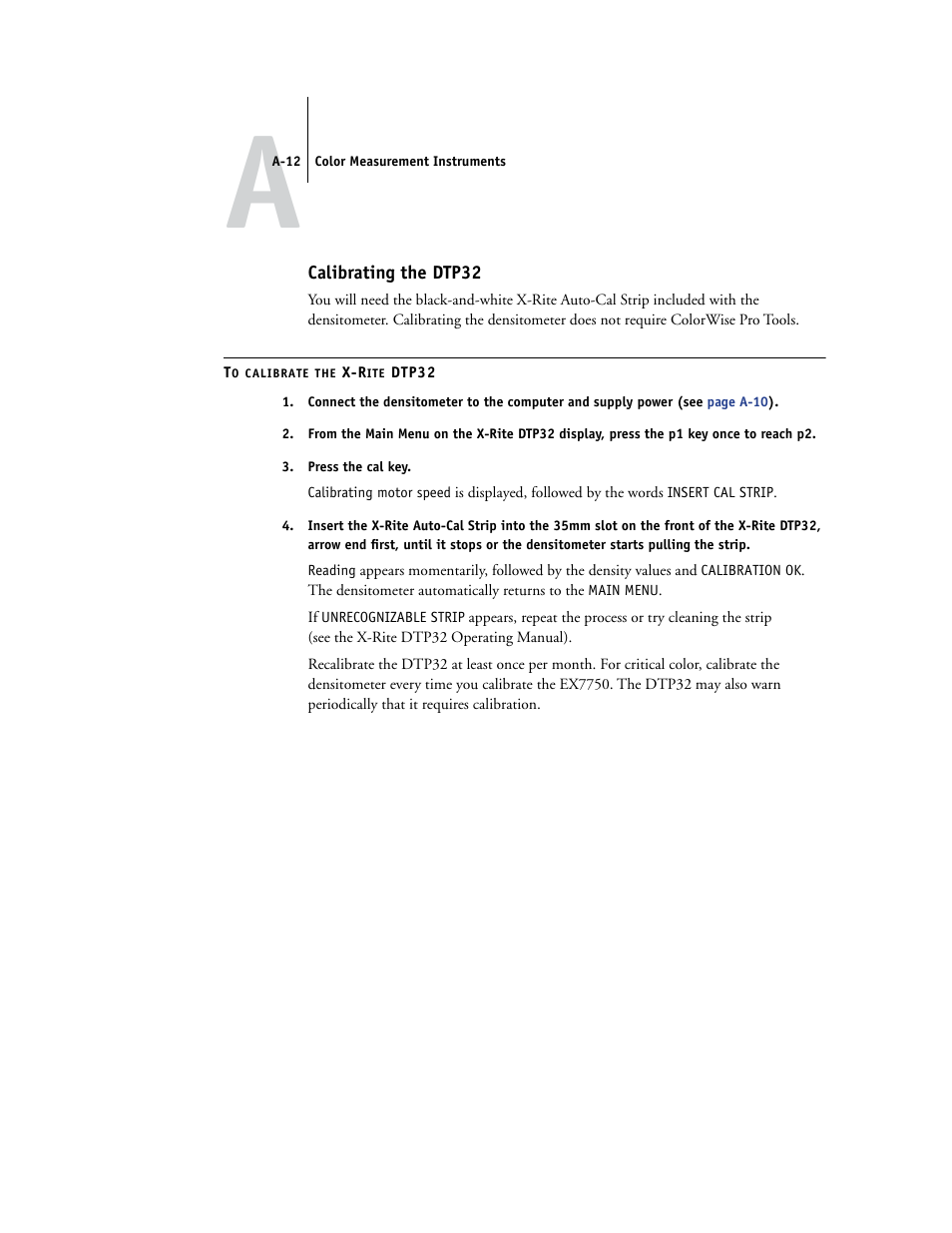 A

A-12 Color Measurement Instruments

Calibrating the DTP32

You will need the black-and-white X-Rite Auto-Cal Strip included with the densitometer. Calibrating the densitometer does not require ColorWise Pro Tools.

TO CALIBRATE THE X-RITE DTP32

1. Connect the densitometer to the computer and supply power (see page A-10).

2. From the Main Menu on the X-Rite DTP32 display, press the p1 key once to reach p2.

3. Press the cal key.

Calibrating motor speed is displayed, followed by the words INSERT CAL STRIP.

4. Insert the X-Rite Auto-Cal Strip into the 35mm slot on the front of the X-Rite DTP32, arrow end first, until it stops or the densitometer starts pulling the strip.

Reading appears momentarily, followed by the density values and CALIBRATION OK. The densitometer automatically returns to the MAIN MENU.

If UNRECOGNIZABLE STRIP appears, repeat the process or try cleaning the strip (see the X-Rite DTP32 Operating Manual).

Recalibrate the DTP32 at least once per month. For critical color, calibrate the densitometer every time you calibrate the EX7750. The DTP32 may also warn periodically that it requires calibration.